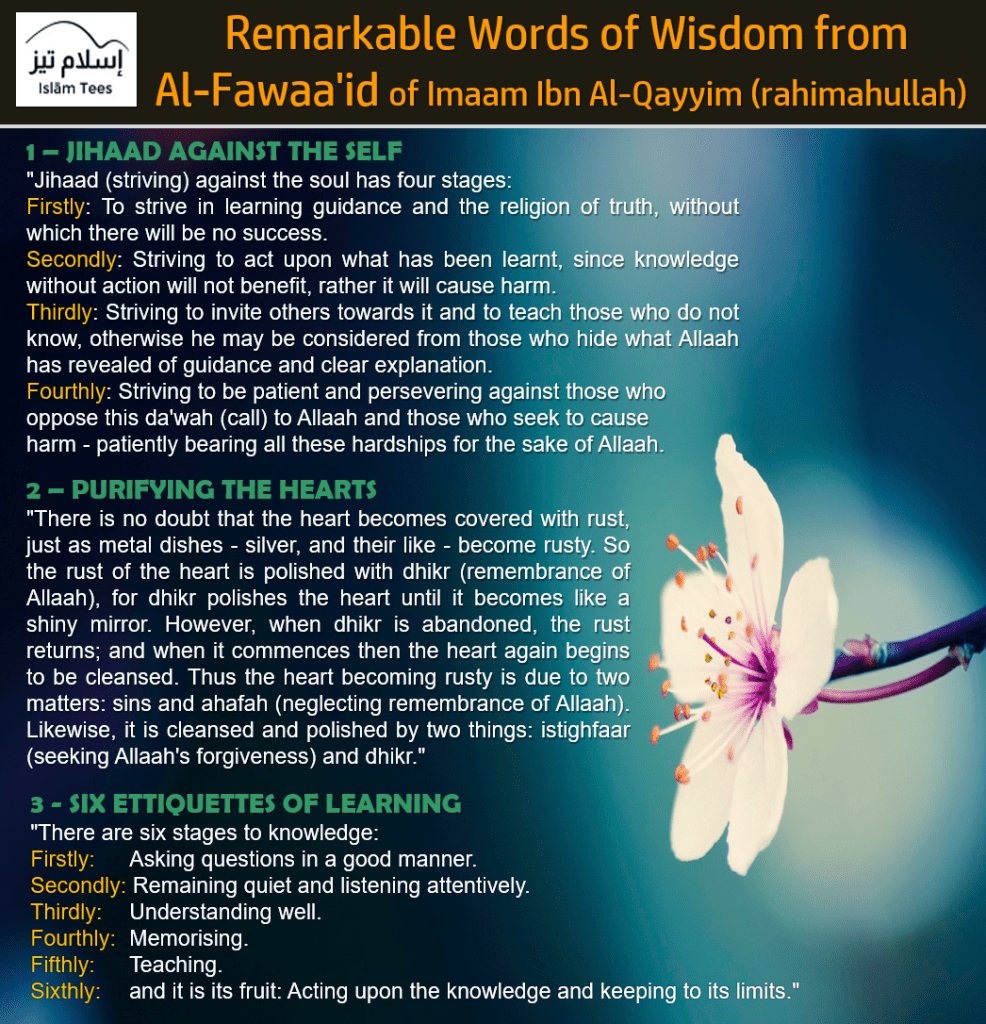 إسلام تيز
Islām Tees

Remarkable Words of Wisdom from Al-Fawaa'id of Imaam Ibn Al-Qayyim (rahimahullah)

1 – JIHAAD AGAINST THE SELF
"Jihaad (striving) against the soul has four stages:
Firstly: To strive in learning guidance and the religion of truth, without which there will be no success.
Secondly: Striving to act upon what has been learnt, since knowledge without action will not benefit, rather it will cause harm.
Thirdly: Striving to invite others towards it and to teach those who do not know, otherwise he may be considered from those who hide what Allaah has revealed of guidance and clear explanation.
Fourthly: Striving to be patient and persevering against those who oppose this da'wah (call) to Allaah and those who seek to cause harm - patiently bearing all these hardships for the sake of Allaah.

2 – PURIFYING THE HEARTS
"There is no doubt that the heart becomes covered with rust, just as metal dishes - silver, and their like - become rusty. So the rust of the heart is polished with dhikr (remembrance of Allaah), for dhikr polishes the heart until it becomes like a shiny mirror. However, when dhikr is abandoned, the rust returns; and when it commences then the heart again begins to be cleansed. Thus the heart becoming rusty is due to two matters: sins and ahafah (neglecting remembrance of Allaah). Likewise, it is cleansed and polished by two things: istighfaar (seeking Allaah's forgiveness) and dhikr."

3 - SIX ETTIQUETTES OF LEARNING
"There are six stages to knowledge:
Firstly: Asking questions in a good manner.
Secondly: Remaining quiet and listening attentively.
Thirdly: Understanding well.
Fourthly: Memorising.
Fifthly: Teaching.
Sixthly: and it is its fruit: Acting upon the knowledge and keeping to its limits."